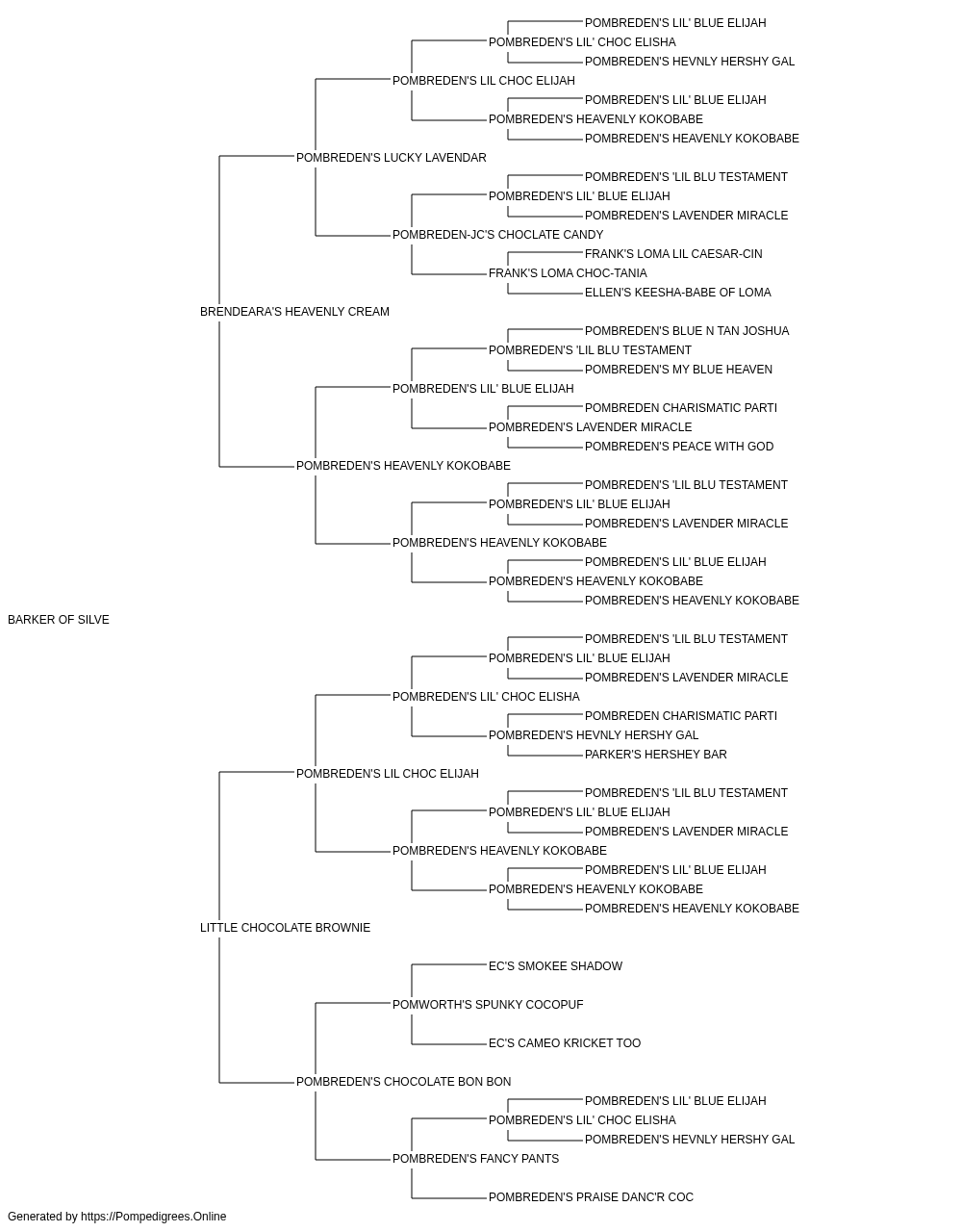 POMBREDEN'S LIL' BLUE ELIJAH
POMBREDEN'S LIL' CHOC ELISHA
POMBREDEN'S HEVNLY HERSHY GAL
POMBREDEN'S LIL CHOC ELIJAH
POMBREDEN'S LIL' BLUE ELIJAH
POMBREDEN'S HEAVENLY KOKOBABE
POMBREDEN'S HEAVENLY KOKOBABE
POMBREDEN'S LUCKY LAVENDAR
POMBREDEN'S 'LIL BLU TESTAMENT
POMBREDEN'S LIL' BLUE ELIJAH
POMBREDEN'S LAVENDER MIRACLE
POMBREDEN-JC'S CHOCLATE CANDY
FRANK'S LOMA LIL CAESAR-CIN
FRANK'S LOMA CHOC-TANIA
ELLEN'S KEESHA-BABE OF LOMA
BRENDEARA'S HEAVENLY CREAM
POMBREDEN'S BLUE N TAN JOSHUA
POMBREDEN'S 'LIL BLU TESTAMENT
POMBREDEN'S MY BLUE HEAVEN
POMBREDEN'S LIL' BLUE ELIJAH
POMBREDEN CHARISMATIC PARTI
POMBREDEN'S LAVENDER MIRACLE
POMBREDEN'S PEACE WITH GOD
POMBREDEN'S HEAVENLY KOKOBABE
POMBREDEN'S 'LIL BLU TESTAMENT
POMBREDEN'S LIL' BLUE ELIJAH
POMBREDEN'S LAVENDER MIRACLE
POMBREDEN'S HEAVENLY KOKOBABE
POMBREDEN'S LIL' BLUE ELIJAH
POMBREDEN'S HEAVENLY KOKOBABE
POMBREDEN'S HEAVENLY KOKOBABE
BARKER OF SILVE
POMBREDEN'S 'LIL BLU TESTAMENT
POMBREDEN'S LIL' BLUE ELIJAH
POMBREDEN'S LAVENDER MIRACLE
POMBREDEN'S LIL' CHOC ELISHA
POMBREDEN CHARISMATIC PARTI
POMBREDEN'S HEVNLY HERSHY GAL
PARKER'S HERSHEY BAR
POMBREDEN'S LIL CHOC ELIJAH
POMBREDEN'S 'LIL BLU TESTAMENT
POMBREDEN'S LIL' BLUE ELIJAH
POMBREDEN'S LAVENDER MIRACLE
POMBREDEN'S HEAVENLY KOKOBABE
POMBREDEN'S LIL' BLUE ELIJAH
POMBREDEN'S HEAVENLY KOKOBABE
POMBREDEN'S HEAVENLY KOKOBABE
LITTLE CHOCOLATE BROWNIE
EC'S SMOKEE SHADOW
POMWORTH'S SPUNKY COCOPUF
EC'S CAMEO KRICKET TOO
POMBREDEN'S CHOCOLATE BON BON
POMBREDEN'S LIL' BLUE ELIJAH
POMBREDEN'S LIL' CHOC ELISHA
POMBREDEN'S HEVNLY HERSHY GAL
POMBREDEN'S FANCY PANTS
POMBREDEN'S PRAISE DANC'R COC
Generated by https://Pompedigrees.Online